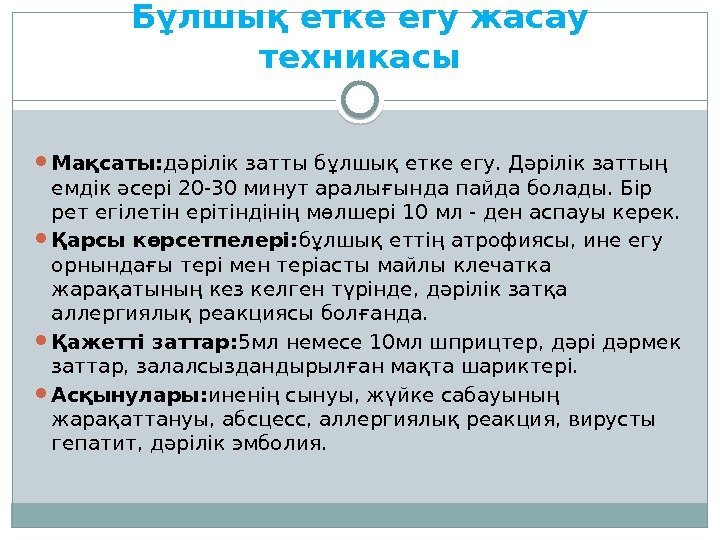 Бұлшық етке егу жасау техникасы

Мақсаты:дәрілік затты бұлшық етке егу. Дәрілік заттың емдік әсері 20-30 минут аралығында пайда болады. Бір рет егілетін ерітіндінің мөлшері 10 мл - ден аспауы керек.

Қарсы көрсетпелері:бұлшық еттің атрофиясы, ине егу орнындағы тері мен теріасты майлы клечатка жарақатының кез келген түрінде, дәрілік затқа аллергиялық реакциясы болғанда.

Қажетті заттар:5мл немесе 10мл шприцтер, дәрі дәрмек заттар, залалсыздандырылған мақта шариктері.

Асқынулары:иненің сынуы, жүйке сабауының жарақаттануы, абсцесс, аллергиялық реакция, вирусты гепатит, дәрілік эмболия.